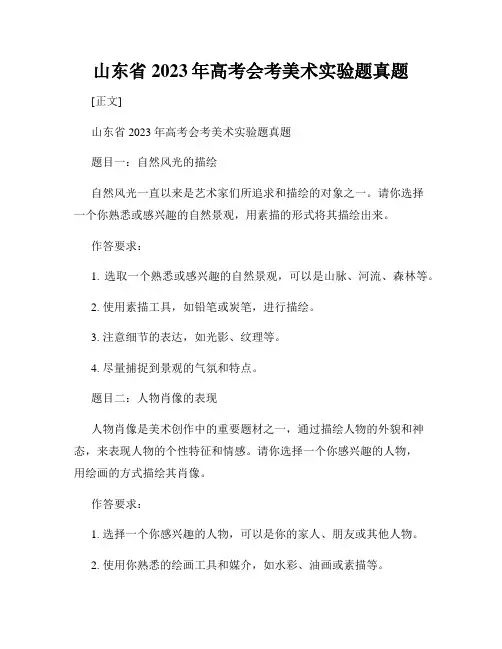 山东省 2023 年高考会考美术实验题真题

[正文]

山东省 2023 年高考会考美术实验题真题

题目一：自然风光的描绘

自然风光一直以来是艺术家们所追求和描绘的对象之一。请你选择一个你熟悉或感兴趣的自然景观，用素描的形式将其描绘出来。

作答要求：

1. 选取一个熟悉或感兴趣的自然景观，可以是山脉、河流、森林等。

2. 使用素描工具，如铅笔或炭笔，进行描绘。

3. 注意细节的表达，如光影、纹理等。

4. 尽量捕捉到景观的气氛和特点。

题目二：人物肖像的表现

人物肖像是美术创作中的重要题材之一，通过描绘人物的外貌和神态，来表现人物的个性特征和情感。请你选择一个你感兴趣的人物，用绘画的方式描绘其肖像。

作答要求：

1. 选择一个你感兴趣的人物，可以是你的家人、朋友或其他人物。

2. 使用你熟悉的绘画工具和媒介，如水彩、油画或素描等。